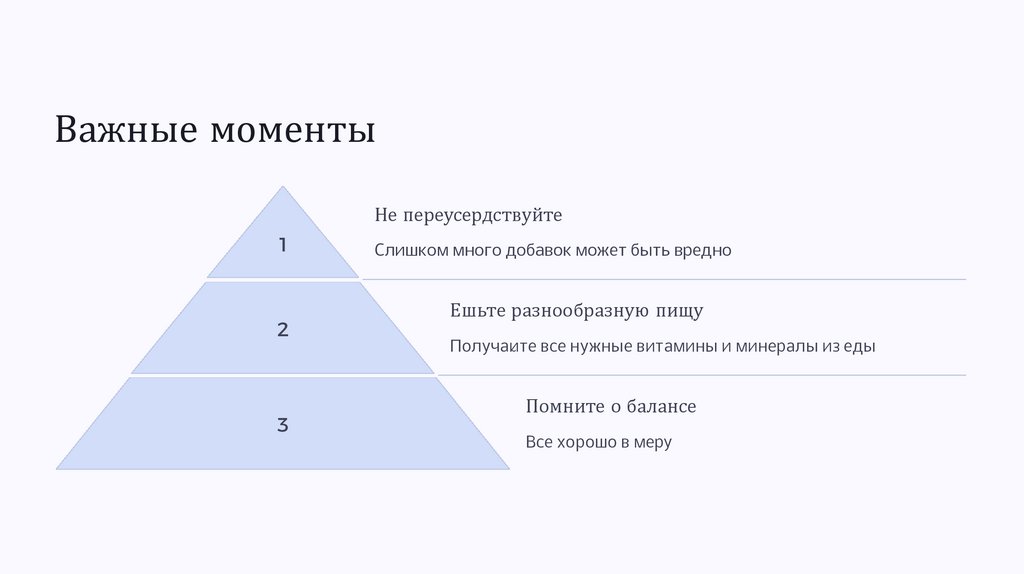 Важные моменты

1

Не переусердствуйте

Слишком много добавок может быть вредно

2

Ешьте разнообразную пищу

Получаите все нужные витамины и минералы из еды

3

Помните о балансе

Все хорошо в меру